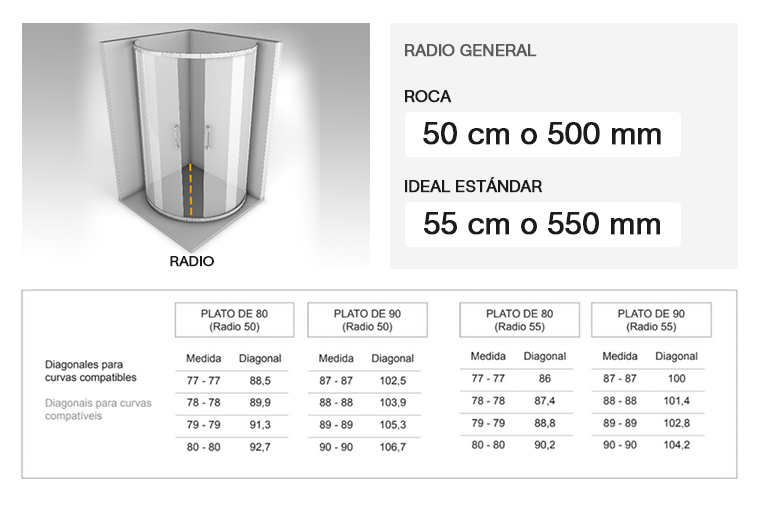 RADIO

RADIO GENERAL

ROCA

50 cm o 500 mm

IDEAL ESTÁNDAR

55 cm o 550 mm

Diagonales para curvas compatibles

Diagonais para curvas compatíveis

PLATO DE 80 (Radio 50)

| Medida | Diagonal |
|---|---|
| 77 - 77 | 88,5 |
| 78 - 78 | 89,9 |
| 79 - 79 | 91,3 |
| 80 - 80 | 92,7 |

PLATO DE 90 (Radio 50)

| Medida | Diagonal |
|---|---|
| 87 - 87 | 102,5 |
| 88 - 88 | 103,9 |
| 89 - 89 | 105,3 |
| 90 - 90 | 106,7 |

PLATO DE 80 (Radio 55)

| Medida | Diagonal |
|---|---|
| 77 - 77 | 86 |
| 78 - 78 | 87,4 |
| 79 - 79 | 88,8 |
| 80 - 80 | 90,2 |

PLATO DE 90 (Radio 55)

| Medida | Diagonal |
|---|---|
| 87 - 87 | 100 |
| 88 - 88 | 101,4 |
| 89 - 89 | 102,8 |
| 90 - 90 | 104,2 |